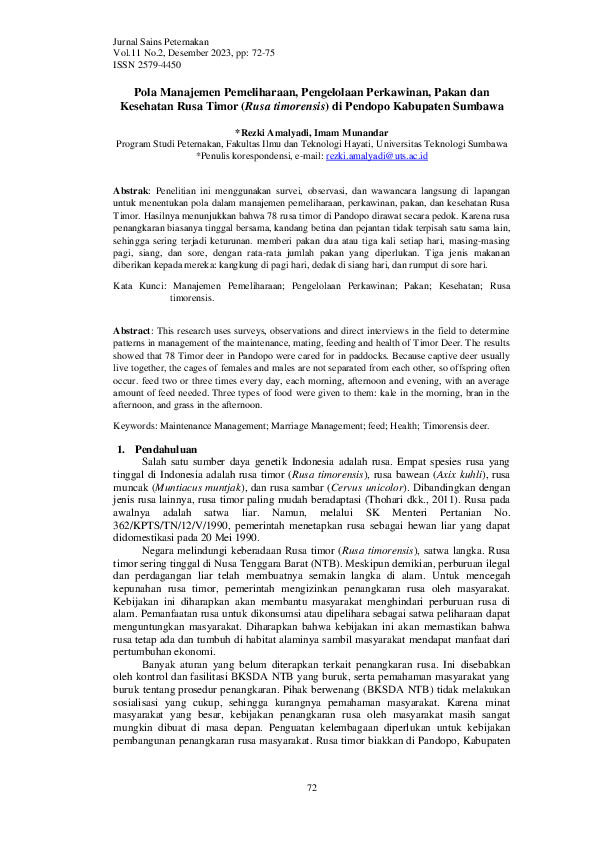 Jurnal Sains Peternakan
Vol.11 No.2, Desember 2023, pp: 72-75
ISSN 2579-4450

Pola Manajemen Pemeliharaan, Pengelolaan Perkawinan, Pakan dan Kesehatan Rusa Timor (Rusa timorensis) di Pendopo Kabupaten Sumbawa

*Rezki Amalyadi, Imam Munandar
Program Studi Peternakan, Fakultas Ilmu dan Teknologi Hayati, Universitas Teknologi Sumbawa
*Penulis korespondensi, e-mail: rezki.amalyadi@uts.ac.id

Abstrak: Penelitian ini menggunakan survei, observasi, dan wawancara langsung di lapangan untuk menentukan pola dalam manajemen pemeliharaan, perkawinan, pakan, dan kesehatan Rusa Timor. Hasilnya menunjukkan bahwa 78 rusa timor di Pandopo dirawat secara pedok. Karena rusa penangkaran biasanya tinggal bersama, kandang betina dan pejantan tidak terpisah satu sama lain, sehingga sering terjadi keturunan. memberi pakan dua atau tiga kali setiap hari, masing-masing pagi, siang, dan sore, dengan rata-rata jumlah pakan yang diperlukan. Tiga jenis makanan diberikan kepada mereka: kangkung di pagi hari, dedak di siang hari, dan rumput di sore hari.

Kata Kunci: Manajemen Pemeliharaan; Pengelolaan Perkawinan; Pakan; Kesehatan; Rusa timorensis.

Abstract: This research uses surveys, observations and direct interviews in the field to determine patterns in management of the maintenance, mating, feeding and health of Timor Deer. The results showed that 78 Timor deer in Pandopo were cared for in paddocks. Because captive deer usually live together, the cages of females and males are not separated from each other, so offspring often occur. feed two or three times every day, each morning, afternoon and evening, with an average amount of feed needed. Three types of food were given to them: kale in the morning, bran in the afternoon, and grass in the afternoon.

Keywords: Maintenance Management; Marriage Management; feed; Health; Timorensis deer.

1. Pendahuluan

Salah satu sumber daya genetik Indonesia adalah rusa. Empat spesies rusa yang tinggal di Indonesia adalah rusa timor (Rusa timorensis), rusa bawean (Axix kuhli), rusa muncak (Muntiacus muntjak), dan rusa sambar (Cervus unicolor). Dibandingkan dengan jenis rusa lainnya, rusa timor paling mudah beradaptasi (Thohari dkk., 2011). Rusa pada awalnya adalah satwa liar. Namun, melalui SK Menteri Pertanian No. 362/KPTS/TN/12/V/1990, pemerintah menetapkan rusa sebagai hewan liar yang dapat didomestikasi pada 20 Mei 1990.

Negara melindungi keberadaan Rusa timor (Rusa timorensis), satwa langka. Rusa timor sering tinggal di Nusa Tenggara Barat (NTB). Meskipun demikian, perburuan ilegal dan perdagangan liar telah membuatnya semakin langka di alam. Untuk mencegah kepunahan rusa timor, pemerintah mengizinkan penangkaran rusa oleh masyarakat. Kebijakan ini diharapkan akan membantu masyarakat menghindari perburuan rusa di alam. Pemanfaatan rusa untuk dikonsumsi atau dipelihara sebagai satwa peliharaan dapat menguntungkan masyarakat. Diharapkan bahwa kebijakan ini akan memastikan bahwa rusa tetap ada dan tumbuh di habitat alaminya sambil masyarakat mendapat manfaat dari pertumbuhan ekonomi.

Banyak aturan yang belum diterapkan terkait penangkaran rusa. Ini disebabkan oleh kontrol dan fasilitasi BKSDA NTB yang buruk, serta pemahaman masyarakat yang buruk tentang prosedur penangkaran. Pihak berwenang (BKSDA NTB) tidak melakukan sosialisasi yang cukup, sehingga kurangnya pemahaman masyarakat. Karena minat masyarakat yang besar, kebijakan penangkaran rusa oleh masyarakat masih sangat mungkin dibuat di masa depan. Penguatan kelembagaan diperlukan untuk kebijakan pembangunan penangkaran rusa masyarakat. Rusa timor biakkan di Pandopo, Kabupaten

72